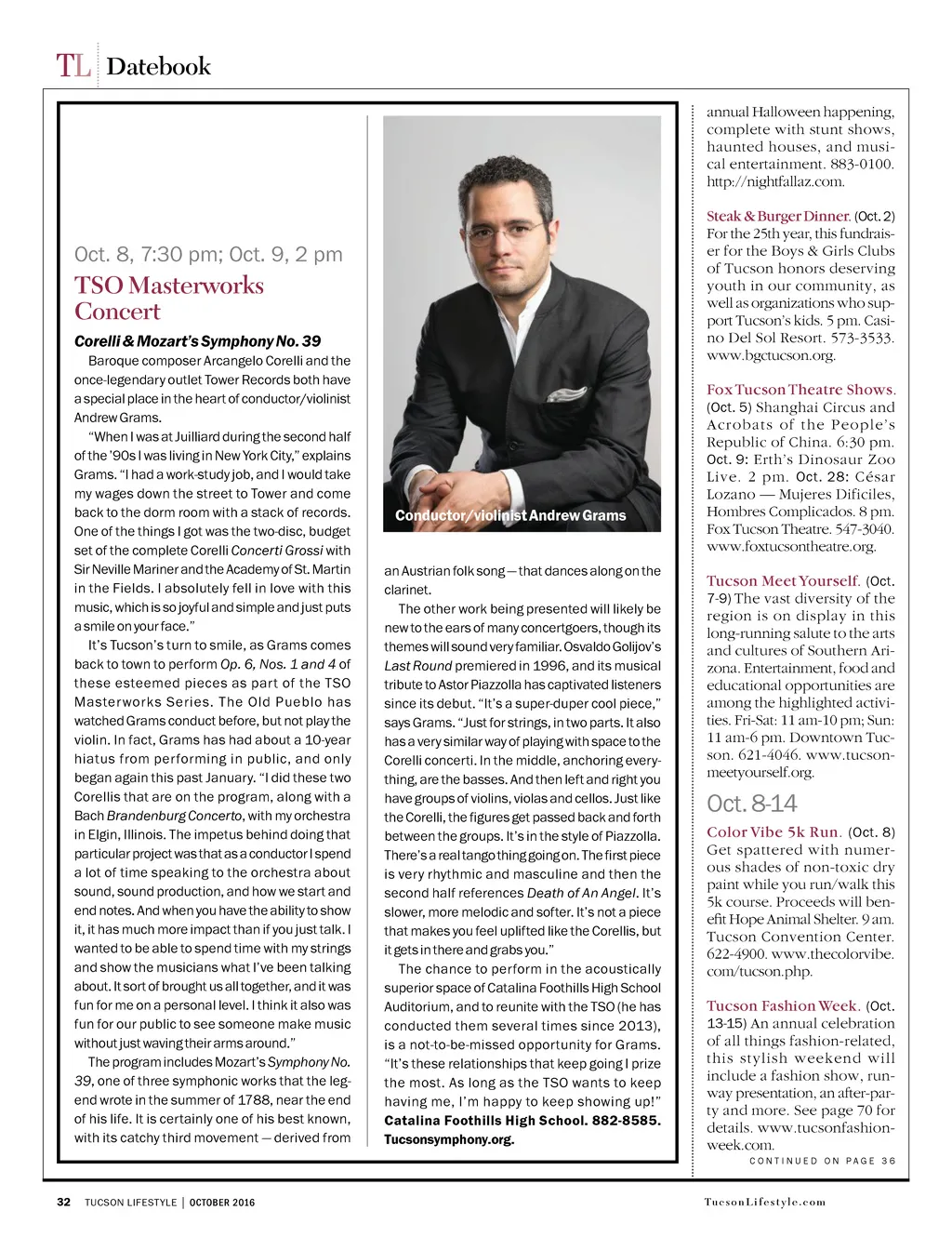 TL Datebook

Oct. 8, 7:30 pm; Oct. 9, 2 pm

TSO Masterworks Concert

Corelli & Mozart's Symphony No. 39

Baroque composer Arcangelo Corelli and the once-legendary outlet Tower Records both have a special place in the heart of conductor/violinist Andrew Grams.

"When I was at Juilliard during the second half of the '90s I was living in New York City," explains Grams. "I had a work-study job, and I would take my wages down the street to Tower and come back to the dorm room with a stack of records. One of the things I got was the two-disc, budget set of the complete Corelli Concerti Grossi with Sir Neville Mariner and the Academy of St. Martin in the Fields. I absolutely fell in love with this music, which is so joyful and simple and just puts a smile on your face."

It's Tucson's turn to smile, as Grams comes back to town to perform Op. 6, Nos. 1 and 4 of these esteemed pieces as part of the TSO Masterworks Series. The Old Pueblo has watched Grams conduct before, but not play the violin. In fact, Grams has had about a 10-year hiatus from performing in public, and only began again this past January. "I did these two Corellis that are on the program, along with a Bach Brandenburg Concerto, with my orchestra in Elgin, Illinois. The impetus behind doing that particular project was that as a conductor I spend a lot of time speaking to the orchestra about sound, sound production, and how we start and end notes. And when you have the ability to show it, it has much more impact than if you just talk. I wanted to be able to spend time with my strings and show the musicians what I've been talking about. It sort of brought us all together, and it was fun for me on a personal level. I think it also was fun for our public to see someone make music without just waving their arms around."

The program includes Mozart's Symphony No. 39, one of three symphonic works that the legend wrote in the summer of 1788, near the end of his life. It is certainly one of his best known, with its catchy third movement — derived from

Conductor/violinist Andrew Grams

an Austrian folk song — that dances along on the clarinet.

The other work being presented will likely be new to the ears of many concertgoers, though its themes will sound very familiar. Osvaldo Golijov's Last Round premiered in 1996, and its musical tribute to Astor Piazzolla has captivated listeners since its debut. "It's a super-duper cool piece," says Grams. "Just for strings, in two parts. It also has a very similar way of playing with space to the Corelli concerti. In the middle, anchoring everything, are the basses. And then left and right you have groups of violins, violas and cellos. Just like the Corelli, the figures get passed back and forth between the groups. It's in the style of Piazzolla. There's a real tango thing going on. The first piece is very rhythmic and masculine and then the second half references Death of An Angel. It's slower, more melodic and softer. It's not a piece that makes you feel uplifted like the Corellis, but it gets in there and grabs you."

The chance to perform in the acoustically superior space of Catalina Foothills High School Auditorium, and to reunite with the TSO (he has conducted them several times since 2013), is a not-to-be-missed opportunity for Grams. "It's these relationships that keep going I prize the most. As long as the TSO wants to keep having me, I'm happy to keep showing up!" Catalina Foothills High School. 882-8585. Tucsonsymphony.org.

annual Halloween happening, complete with stunt shows, haunted houses, and musical entertainment. 883-0100. http://nightfallaz.com.

Steak & Burger Dinner. (Oct. 2) For the 25th year, this fundraiser for the Boys & Girls Clubs of Tucson honors deserving youth in our community, as well as organizations who support Tucson's kids. 5 pm. Casino Del Sol Resort. 573-3533. www.bgctucson.org.

Fox Tucson Theatre Shows. (Oct. 5) Shanghai Circus and Acrobats of the People's Republic of China. 6:30 pm. Oct. 9: Erth's Dinosaur Zoo Live. 2 pm. Oct. 28: César Lozano — Mujeres Dificiles, Hombres Complicados. 8 pm. Fox Tucson Theatre. 547-3040. www.foxtucsontheatre.org.

Tucson Meet Yourself. (Oct. 7-9) The vast diversity of the region is on display in this long-running salute to the arts and cultures of Southern Arizona. Entertainment, food and educational opportunities are among the highlighted activities. Fri-Sat: 11 am-10 pm; Sun: 11 am-6 pm. Downtown Tucson. 621-4046. www.tucsonmeetyourself.org.

Oct. 8-14

Color Vibe 5k Run. (Oct. 8) Get spattered with numerous shades of non-toxic dry paint while you run/walk this 5k course. Proceeds will benefit Hope Animal Shelter. 9 am. Tucson Convention Center. 622-4900. www.thecolorvibe.com/tucson.php.

Tucson Fashion Week. (Oct. 13-15) An annual celebration of all things fashion-related, this stylish weekend will include a fashion show, runway presentation, an after-party and more. See page 70 for details. www.tucsonfashionweek.com.

CONTINUED ON PAGE 36

32 TUCSON LIFESTYLE | OCTOBER 2016

TucsonLifestyle.com